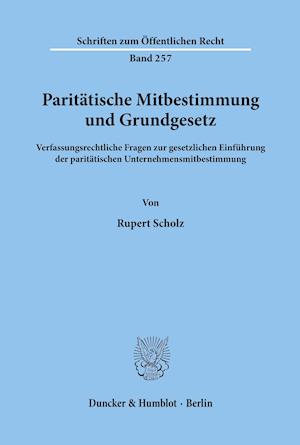 Schriften zum Öffentlichen Recht

Band 257

Paritätische Mitbestimmung und Grundgesetz

Verfassungsrechtliche Fragen zur gesetzlichen Einführung der paritätischen Unternehmensmitbestimmung

Von

Rupert Scholz

Duncker & Humblot · Berlin